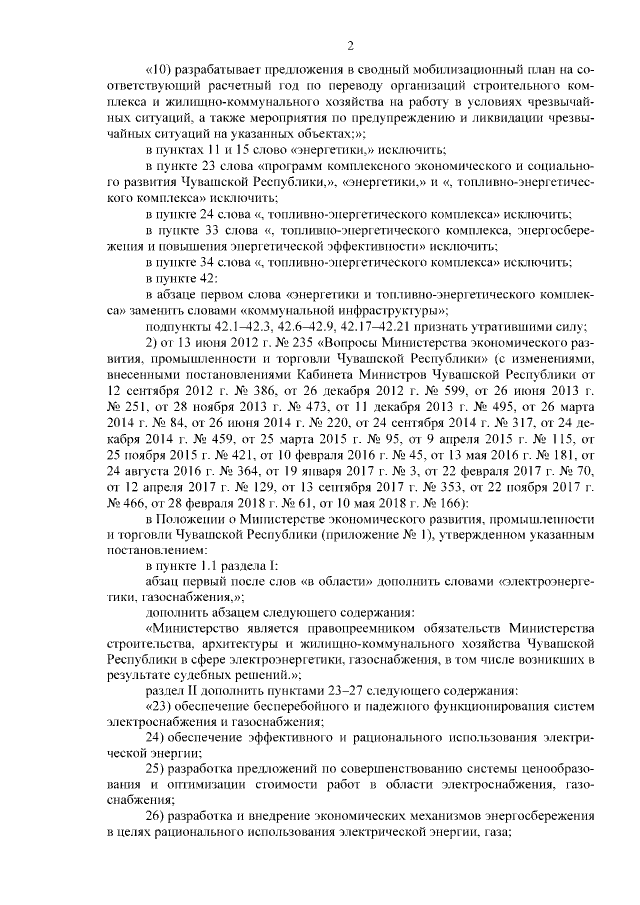 2

«10) разрабатывает предложения в сводный мобилизационный план на соответствующий расчетный год по переводу организаций строительного комплекса и жилищно-коммунального хозяйства на работу в условиях чрезвычайных ситуаций, а также мероприятия по предупреждению и ликвидации чрезвычайных ситуаций на указанных объектах;»;

в пунктах 11 и 15 слово «энергетики,» исключить;

в пункте 23 слова «программ комплексного экономического и социального развития Чувашской Республики,», «энергетики,» и «, топливно-энергетического комплекса» исключить;

в пункте 24 слова «, топливно-энергетического комплекса» исключить;

в пункте 33 слова «, топливно-энергетического комплекса, энергосбережения и повышения энергетической эффективности» исключить;

в пункте 34 слова «, топливно-энергетического комплекса» исключить;

в пункте 42:

в абзаце первом слова «энергетики и топливно-энергетического комплекса» заменить словами «коммунальной инфраструктуры»;

подпункты 42.1–42.3, 42.6–42.9, 42.17–42.21 признать утратившими силу;

2) от 13 июня 2012 г. № 235 «Вопросы Министерства экономического развития, промышленности и торговли Чувашской Республики» (с изменениями, внесенными постановлениями Кабинета Министров Чувашской Республики от 12 сентября 2012 г. № 386, от 26 декабря 2012 г. № 599, от 26 июня 2013 г. № 251, от 28 ноября 2013 г. № 473, от 11 декабря 2013 г. № 495, от 26 марта 2014 г. № 84, от 26 июня 2014 г. № 220, от 24 сентября 2014 г. № 317, от 24 декабря 2014 г. № 459, от 25 марта 2015 г. № 95, от 9 апреля 2015 г. № 115, от 25 ноября 2015 г. № 421, от 10 февраля 2016 г. № 45, от 13 мая 2016 г. № 181, от 24 августа 2016 г. № 364, от 19 января 2017 г. № 3, от 22 февраля 2017 г. № 70, от 12 апреля 2017 г. № 129, от 13 сентября 2017 г. № 353, от 22 ноября 2017 г. № 466, от 28 февраля 2018 г. № 61, от 10 мая 2018 г. № 166):

в Положении о Министерстве экономического развития, промышленности и торговли Чувашской Республики (приложение № 1), утвержденном указанным постановлением:

в пункте 1.1 раздела I:

абзац первый после слов «в области» дополнить словами «электроэнергетики, газоснабжения,»;

дополнить абзацем следующего содержания:

«Министерство является правопреемником обязательств Министерства строительства, архитектуры и жилищно-коммунального хозяйства Чувашской Республики в сфере электроэнергетики, газоснабжения, в том числе возникших в результате судебных решений.»;

раздел II дополнить пунктами 23–27 следующего содержания:

«23) обеспечение бесперебойного и надежного функционирования систем электроснабжения и газоснабжения;

24) обеспечение эффективного и рационального использования электрической энергии;

25) разработка предложений по совершенствованию системы ценообразования и оптимизации стоимости работ в области электроснабжения, газоснабжения;

26) разработка и внедрение экономических механизмов энергосбережения в целях рационального использования электрической энергии, газа;